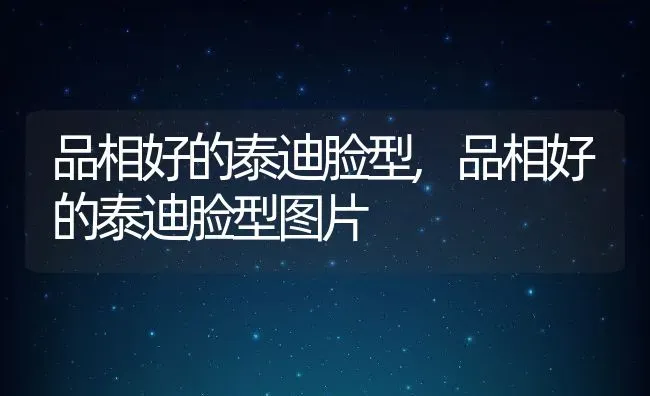 品相好的泰迪脸型，品相好的泰迪脸型图片